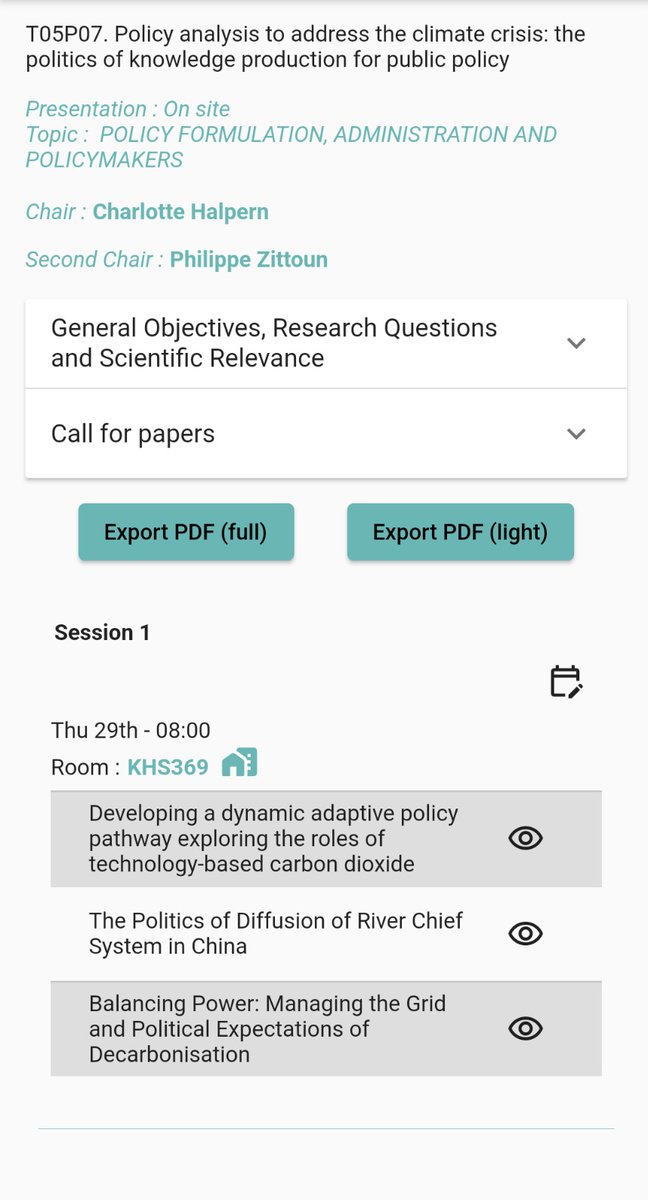 T05P07. Policy analysis to address the climate crisis: the politics of knowledge production for public policy

Presentation : On site
Topic : POLICY FORMULATION, ADMINISTRATION AND POLICYMAKERS

Chair : Charlotte Halpern

Second Chair : Philippe Zittoun

General Objectives, Research Questions and Scientific Relevance

Call for papers

Export PDF (full)

Export PDF (light)

Session 1

Thu 29th - 08:00
Room : KHS369

Developing a dynamic adaptive policy pathway exploring the roles of technology-based carbon dioxide

The Politics of Diffusion of River Chief System in China

Balancing Power: Managing the Grid and Political Expectations of Decarbonisation